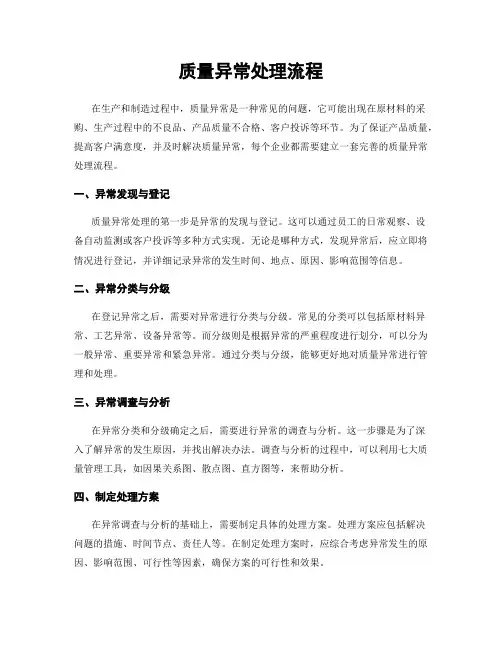 质量异常处理流程

在生产和制造过程中，质量异常是一种常见的问题，它可能出现在原材料的采购、生产过程中的不良品、产品质量不合格、客户投诉等环节。为了保证产品质量，提高客户满意度，并及时解决质量异常，每个企业都需要建立一套完善的质量异常处理流程。

一、异常发现与登记

质量异常处理的第一步是异常的发现与登记。这可以通过员工的日常观察、设备自动监测或客户投诉等多种方式实现。无论是哪种方式，发现异常后，应立即将情况进行登记，并详细记录异常的发生时间、地点、原因、影响范围等信息。

二、异常分类与分级

在登记异常之后，需要对异常进行分类与分级。常见的分类可以包括原材料异常、工艺异常、设备异常等。而分级则是根据异常的严重程度进行划分，可以分为一般异常、重要异常和紧急异常。通过分类与分级，能够更好地对质量异常进行管理和处理。

三、异常调查与分析

在异常分类和分级确定之后，需要进行异常的调查与分析。这一步骤是为了深入了解异常的发生原因，并找出解决办法。调查与分析的过程中，可以利用七大质量管理工具，如因果关系图、散点图、直方图等，来帮助分析。

四、制定处理方案

在异常调查与分析的基础上，需要制定具体的处理方案。处理方案应包括解决问题的措施、时间节点、责任人等。在制定处理方案时，应综合考虑异常发生的原因、影响范围、可行性等因素，确保方案的可行性和效果。